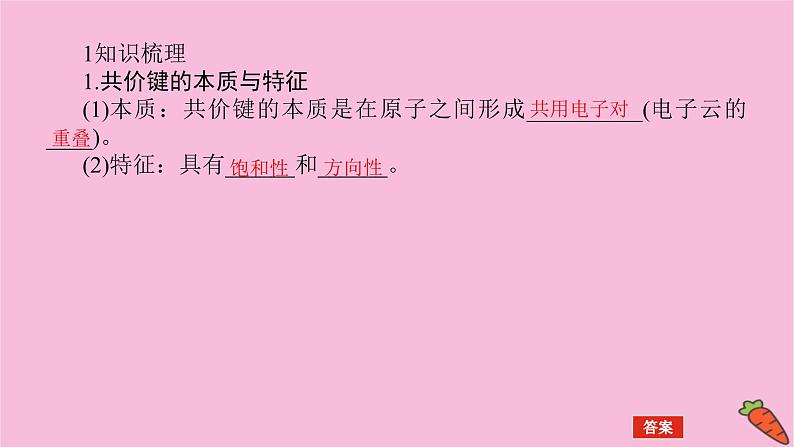 1知识梳理
1.共价键的本质与特征
(1)本质：共价键的本质是在原子之间形成共用电子对(电子云的重叠)。
(2)特征：具有饱和性和方向性。

答案